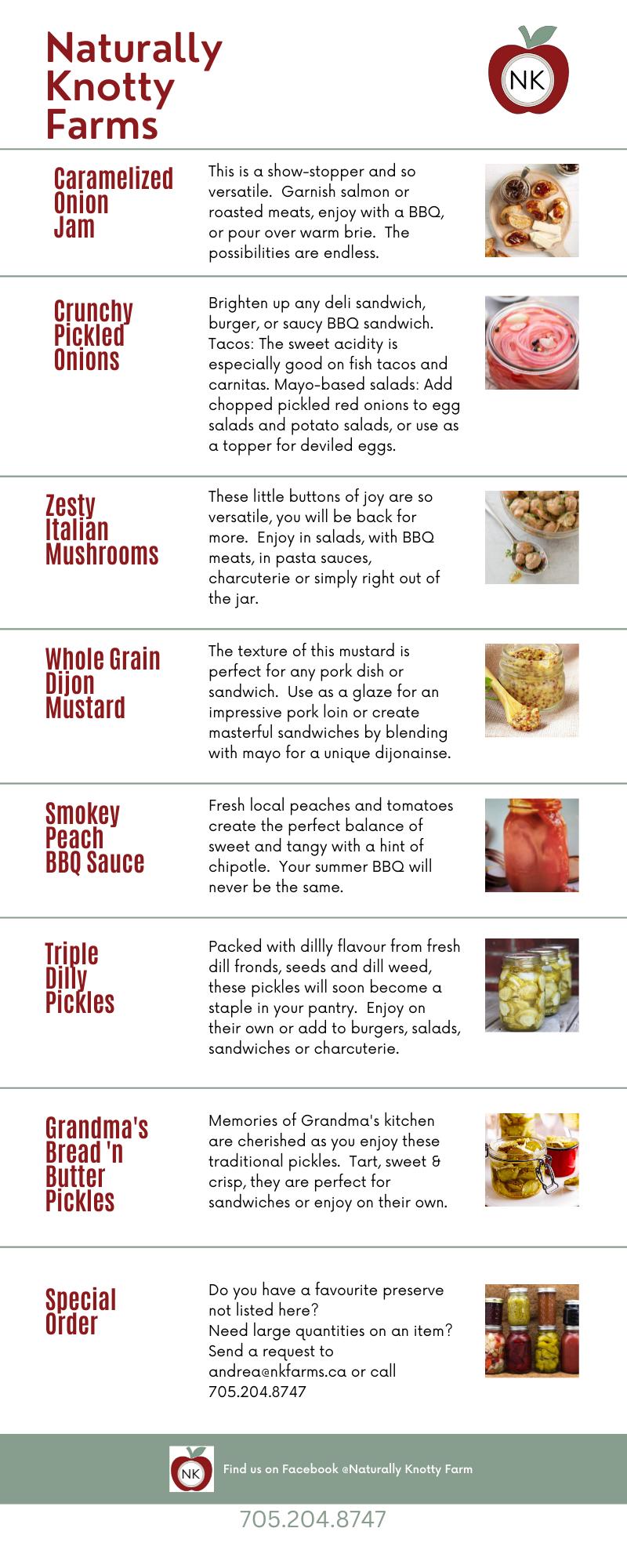 Naturally Knotty Farms

NK

Caramelized Onion Jam

This is a show-stopper and so versatile. Garnish salmon or roasted meats, enjoy with a BBQ, or pour over warm brie. The possibilities are endless.

Crunchy Pickled Onions

Brighten up any deli sandwich, burger, or saucy BBQ sandwich. Tacos: The sweet acidity is especially good on fish tacos and carnitas. Mayo-based salads: Add chopped pickled red onions to egg salads and potato salads, or use as a topper for deviled eggs.

Zesty Italian Mushrooms

These little buttons of joy are so versatile, you will be back for more. Enjoy in salads, with BBQ meats, in pasta sauces, charcuterie or simply right out of the jar.

Whole Grain Dijon Mustard

The texture of this mustard is perfect for any pork dish or sandwich. Use as a glaze for an impressive pork loin or create masterful sandwiches by blending with mayo for a unique dijonainse.

Smokey Peach BBQ Sauce

Fresh local peaches and tomatoes create the perfect balance of sweet and tangy with a hint of chipotle. Your summer BBQ will never be the same.

Triple Dilly Pickles

Packed with dillly flavour from fresh dill fronds, seeds and dill weed, these pickles will soon become a staple in your pantry. Enjoy on their own or add to burgers, salads, sandwiches or charcuterie.

Grandma's Bread 'n Butter Pickles

Memories of Grandma's kitchen are cherished as you enjoy these traditional pickles. Tart, sweet & crisp, they are perfect for sandwiches or enjoy on their own.

Special Order

Do you have a favourite preserve not listed here?
Need large quantities on an item?
Send a request to andrea@nkfarms.ca or call 705.204.8747

NK

Find us on Facebook @Naturally Knotty Farm

705.204.8747